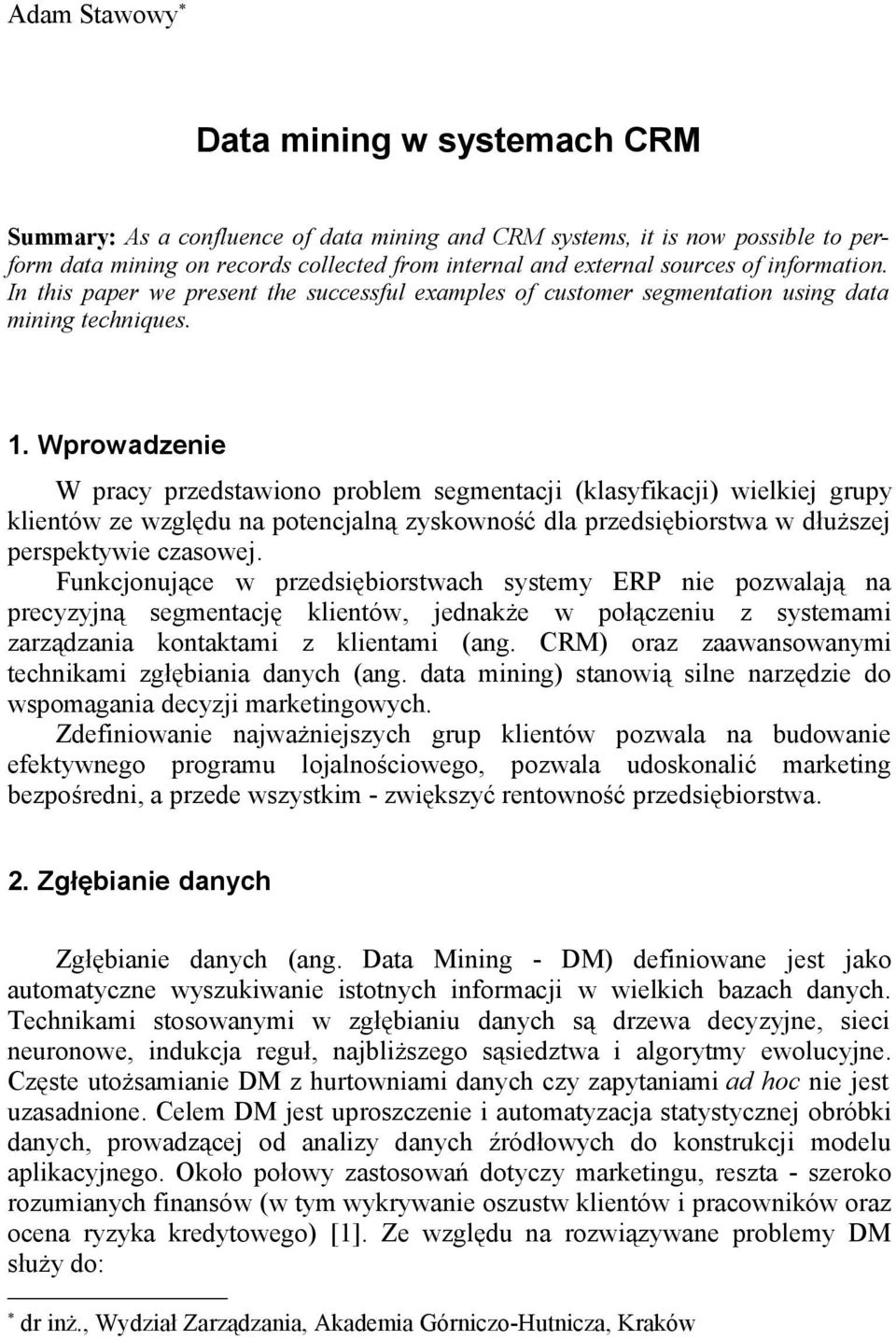 Adam Stawowy*

Data mining w systemach CRM

Summary: As a confluence of data mining and CRM systems, it is now possible to perform data mining on records collected from internal and external sources of information. In this paper we present the successful examples of customer segmentation using data mining techniques.

1. Wprowadzenie

W pracy przedstawiono problem segmentacji (klasyfikacji) wielkiej grupy klientów ze względu na potencjalną zyskowność dla przedsiębiorstwa w dłuższej perspektywie czasowej.
Funkcjonujące w przedsiębiorstwach systemy ERP nie pozwalają na precyzyjną segmentację klientów, jednakże w połączeniu z systemami zarządzania kontaktami z klientami (ang. CRM) oraz zaawansowanymi technikami zgłębiania danych (ang. data mining) stanowią silne narzędzie do wspomagania decyzji marketingowych.
Zdefiniowanie najważniejszych grup klientów pozwala na budowanie efektywnego programu lojalnościowego, pozwala udoskonalić marketing bezpośredni, a przede wszystkim - zwiększyć rentowność przedsiębiorstwa.

2. Zgłębianie danych

Zgłębianie danych (ang. Data Mining - DM) definiowane jest jako automatyczne wyszukiwanie istotnych informacji w wielkich bazach danych. Technikami stosowanymi w zgłębianiu danych są drzewa decyzyjne, sieci neuronowe, indukcja reguł, najbliższego sąsiedztwa i algorytmy ewolucyjne. Częste utożsamianie DM z hurtowniami danych czy zapytaniami ad hoc nie jest uzasadnione. Celem DM jest uproszczenie i automatyzacja statystycznej obróbki danych, prowadzącej od analizy danych źródłowych do konstrukcji modelu aplikacyjnego. Około połowy zastosowań dotyczy marketingu, reszta - szeroko rozumianych finansów (w tym wykrywanie oszustw klientów i pracowników oraz ocena ryzyka kredytowego) [1]. Ze względu na rozwiązywane problemy DM służy do:

* dr inż., Wydział Zarządzania, Akademia Górniczo-Hutnicza, Kraków